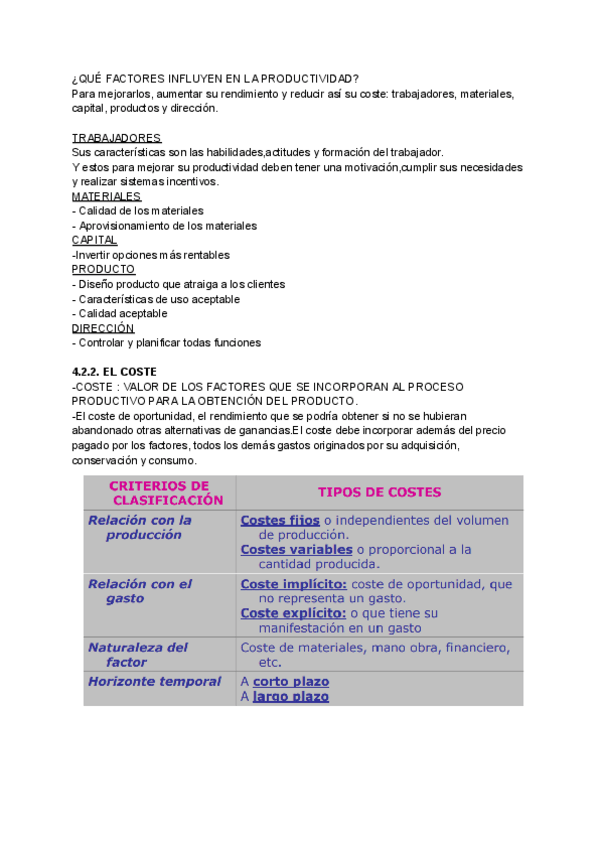 ¿QUÉ FACTORES INFLUYEN EN LA PRODUCTIVIDAD?
Para mejorarlos, aumentar su rendimiento y reducir así su coste: trabajadores, materiales, capital, productos y dirección.

TRABAJADORES
Sus características son las habilidades,actitudes y formación del trabajador.
Y estos para mejorar su productividad deben tener una motivación,cumplir sus necesidades y realizar sistemas incentivos.
MATERIALES
- Calidad de los materiales
- Aprovisionamiento de los materiales
CAPITAL
-Invertir opciones más rentables
PRODUCTO
- Diseño producto que atraiga a los clientes
- Características de uso aceptable
- Calidad aceptable
DIRECCIÓN
- Controlar y planificar todas funciones

4.2.2. EL COSTE
-COSTE : VALOR DE LOS FACTORES QUE SE INCORPORAN AL PROCESO PRODUCTIVO PARA LA OBTENCIÓN DEL PRODUCTO.
-El coste de oportunidad, el rendimiento que se podría obtener si no se hubieran abandonado otras alternativas de ganancias.El coste debe incorporar además del precio pagado por los factores, todos los demás gastos originados por su adquisición, conservación y consumo.

| CRITERIOS DE CLASIFICACIÓN | TIPOS DE COSTES |
|---|---|
| Relación con la producción | Costes fijos o independientes del volumen de producción. Costes variables o proporcional a la cantidad producida. |
| Relación con el gasto | Coste implícito: coste de oportunidad, que no representa un gasto. Coste explícito: o que tiene su manifestación en un gasto |
| Naturaleza del factor | Coste de materiales, mano obra, financiero, etc. |
| Horizonte temporal | A corto plazo A largo plazo |